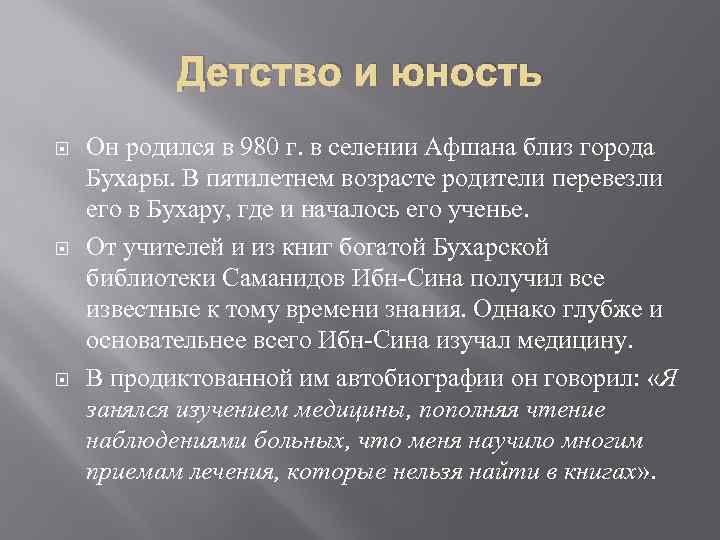 Детство и юность

Он родился в 980 г. в селении Афшана близ города Бухары. В пятилетнем возрасте родители перевезли его в Бухару, где и началось его ученье.

От учителей и из книг богатой Бухарской библиотеки Саманидов Ибн-Сина получил все известные к тому времени знания. Однако глубже и основательнее всего Ибн-Сина изучал медицину.

В продиктованной им автобиографии он говорил: «Я занялся изучением медицины, пополняя чтение наблюдениями больных, что меня научило многим приемам лечения, которые нельзя найти в книгах».